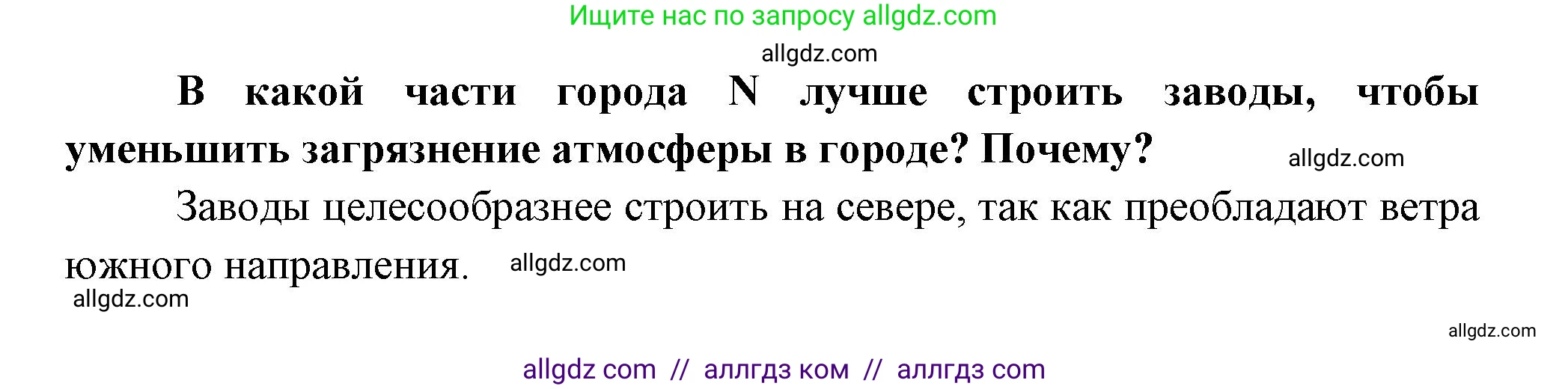 Ищите нас по запросу allgdz.com

allgdz.com

В какой части города N лучше строить заводы, чтобы уменьшить загрязнение атмосферы в городе? Почему?

allgdz.com

Заводы целесообразнее строить на севере, так как преобладают ветра южного направления.

allgdz.com

allgdz.com

allgdz.com

allgdz com // аллгдз ком // аллгдз com